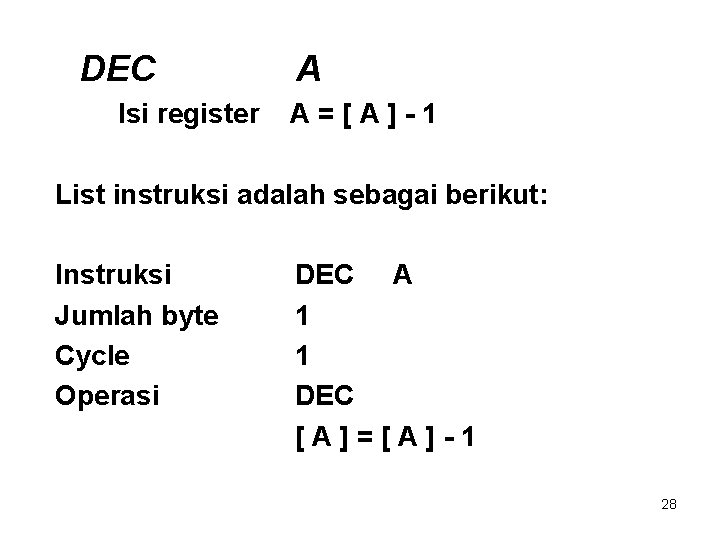 DEC A

Isi register A = [ A ] - 1

List instruksi adalah sebagai berikut:

Instruksi DEC A
Jumlah byte 1
Cycle 1
Operasi DEC
[ A ] = [ A ] - 1

28